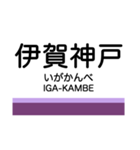 伊賀神戸
いがかんべ
IGA-KAMBE